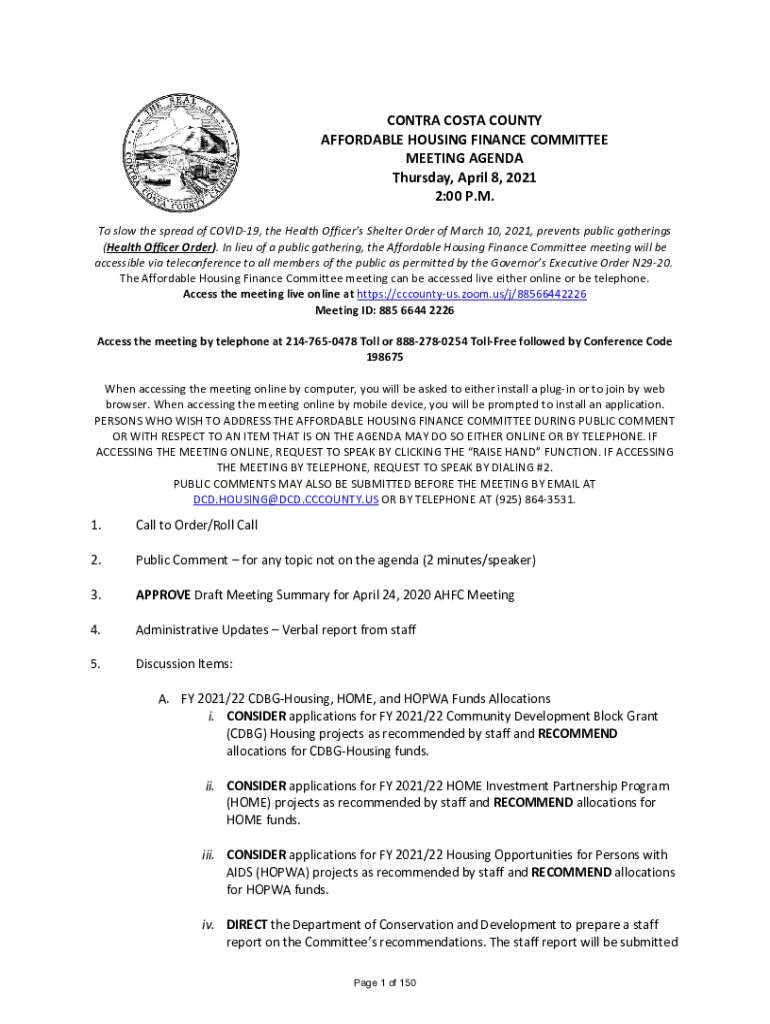 THE SEAL OF CONTRA COSTA COUNTY CALIFORNIA

CONTRA COSTA COUNTY
AFFORDABLE HOUSING FINANCE COMMITTEE
MEETING AGENDA
Thursday, April 8, 2021
2:00 P.M.

To slow the spread of COVID-19, the Health Officer's Shelter Order of March 10, 2021, prevents public gatherings (Health Officer Order). In lieu of a public gathering, the Affordable Housing Finance Committee meeting will be accessible via teleconference to all members of the public as permitted by the Governor's Executive Order N29-20. The Affordable Housing Finance Committee meeting can be accessed live either online or be telephone.
Access the meeting live online at https://cccounty-us.zoom.us/j/88566442226
Meeting ID: 885 6644 2226

Access the meeting by telephone at 214-765-0478 Toll or 888-278-0254 Toll-Free followed by Conference Code 198675

When accessing the meeting online by computer, you will be asked to either install a plug-in or to join by web browser. When accessing the meeting online by mobile device, you will be prompted to install an application. PERSONS WHO WISH TO ADDRESS THE AFFORDABLE HOUSING FINANCE COMMITTEE DURING PUBLIC COMMENT OR WITH RESPECT TO AN ITEM THAT IS ON THE AGENDA MAY DO SO EITHER ONLINE OR BY TELEPHONE. IF ACCESSING THE MEETING ONLINE, REQUEST TO SPEAK BY CLICKING THE "RAISE HAND" FUNCTION. IF ACCESSING THE MEETING BY TELEPHONE, REQUEST TO SPEAK BY DIALING #2.
PUBLIC COMMENTS MAY ALSO BE SUBMITTED BEFORE THE MEETING BY EMAIL AT DCD.HOUSING@DCD.CCCOUNTY.US OR BY TELEPHONE AT (925) 864-3531.

1. Call to Order/Roll Call

2. Public Comment – for any topic not on the agenda (2 minutes/speaker)

3. APPROVE Draft Meeting Summary for April 24, 2020 AHFC Meeting

4. Administrative Updates – Verbal report from staff

5. Discussion Items:

A. FY 2021/22 CDBG-Housing, HOME, and HOPWA Funds Allocations
i. CONSIDER applications for FY 2021/22 Community Development Block Grant (CDBG) Housing projects as recommended by staff and RECOMMEND allocations for CDBG-Housing funds.

ii. CONSIDER applications for FY 2021/22 HOME Investment Partnership Program (HOME) projects as recommended by staff and RECOMMEND allocations for HOME funds.

iii. CONSIDER applications for FY 2021/22 Housing Opportunities for Persons with AIDS (HOPWA) projects as recommended by staff and RECOMMEND allocations for HOPWA funds.

iv. DIRECT the Department of Conservation and Development to prepare a staff report on the Committee's recommendations. The staff report will be submitted

Page 1 of 150